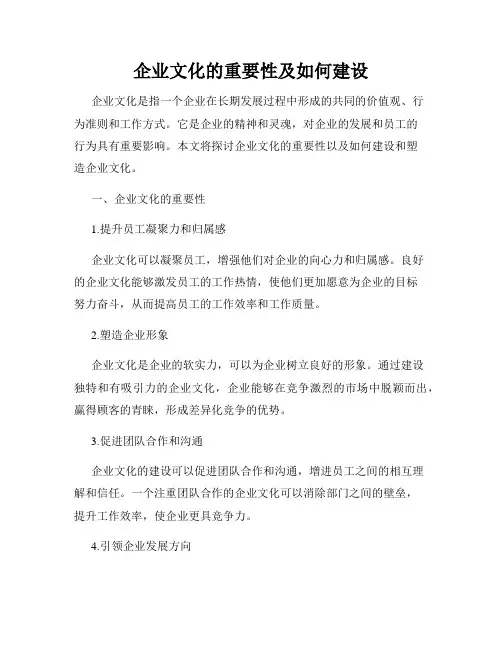 企业文化的重要性及如何建设

企业文化是指一个企业在长期发展过程中形成的共同的价值观、行为准则和工作方式。它是企业的精神和灵魂，对企业的发展和员工的行为具有重要影响。本文将探讨企业文化的重要性以及如何建设和塑造企业文化。

一、企业文化的重要性

1.提升员工凝聚力和归属感

企业文化可以凝聚员工，增强他们对企业的向心力和归属感。良好的企业文化能够激发员工的工作热情，使他们更加愿意为企业的目标努力奋斗，从而提高员工的工作效率和工作质量。

2.塑造企业形象

企业文化是企业的软实力，可以为企业树立良好的形象。通过建设独特和有吸引力的企业文化，企业能够在竞争激烈的市场中脱颖而出，赢得顾客的青睐，形成差异化竞争的优势。

3.促进团队合作和沟通

企业文化的建设可以促进团队合作和沟通，增进员工之间的相互理解和信任。一个注重团队合作的企业文化可以消除部门之间的壁垒，提升工作效率，使企业更具竞争力。

4.引领企业发展方向